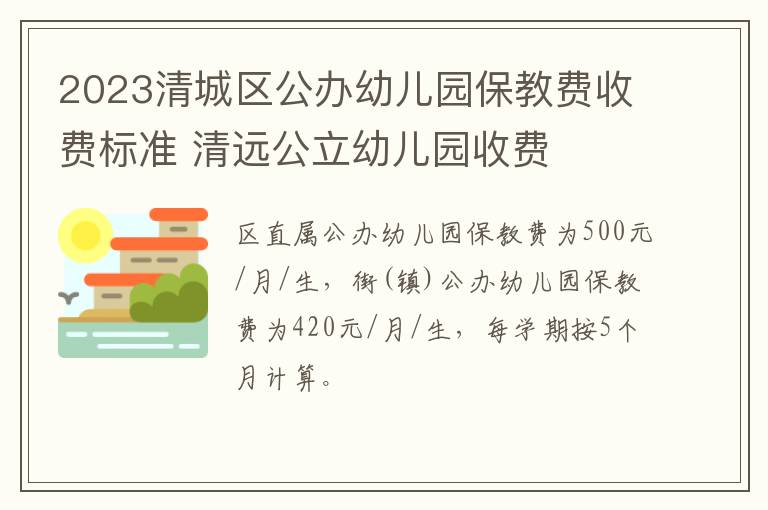 2023清城区公办幼儿园保教费收费标准 清远公立幼儿园收费

区直属公办幼儿园保教费为500元/月/生，街(镇)公办幼儿园保教费为420元/月/生，每学期按5个月计算。